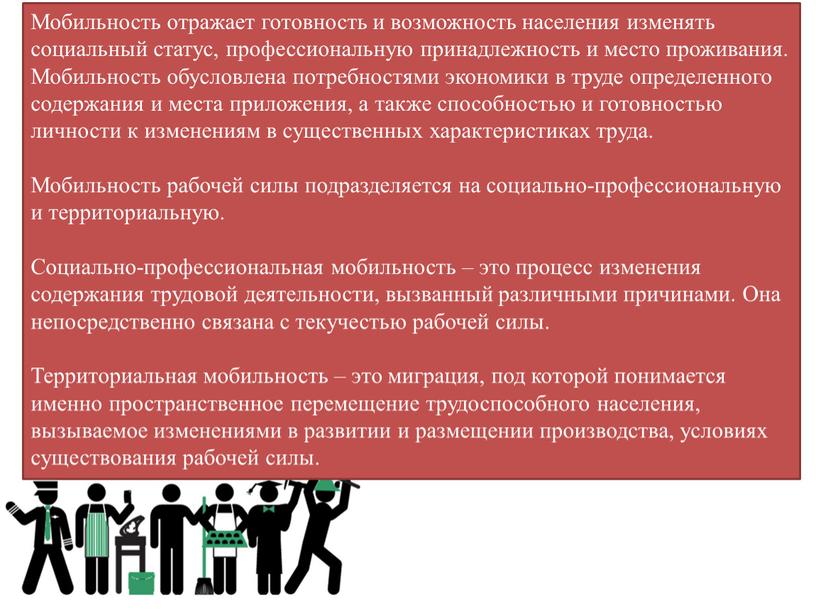 Мобильность отражает готовность и возможность населения изменять социальный статус, профессиональную принадлежность и место проживания. Мобильность обусловлена потребностями экономики в труде определенного содержания и места приложения, а также способностью и готовностью личности к изменениям в существенных характеристиках труда.

Мобильность рабочей силы подразделяется на социально-профессиональную и территориальную.

Социально-профессиональная мобильность – это процесс изменения содержания трудовой деятельности, вызванный различными причинами. Она непосредственно связана с текучестью рабочей силы.

Территориальная мобильность – это миграция, под которой понимается именно пространственное перемещение трудоспособного населения, вызываемое изменениями в развитии и размещении производства, условиях существования рабочей силы.